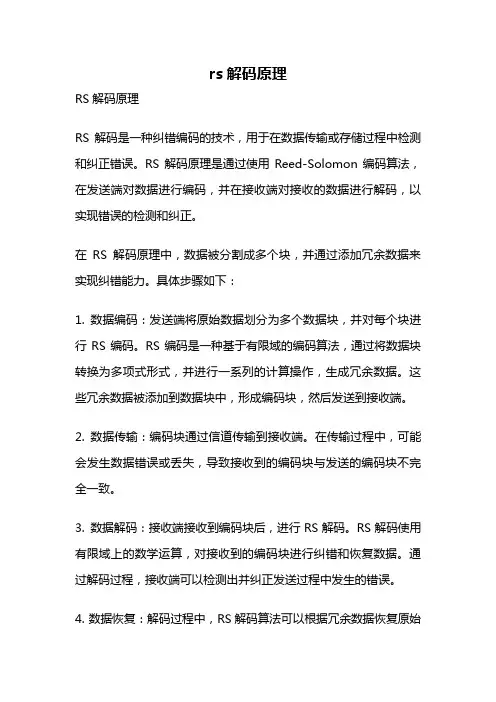 rs 解码原理

RS 解码原理

RS 解码是一种纠错编码的技术，用于在数据传输或存储过程中检测和纠正错误。RS 解码原理是通过使用 Reed-Solomon 编码算法，在发送端对数据进行编码，并在接收端对接收的数据进行解码，以实现错误的检测和纠正。

在 RS 解码原理中，数据被分割成多个块，并通过添加冗余数据来实现纠错能力。具体步骤如下：

1. 数据编码：发送端将原始数据划分为多个数据块，并对每个块进行 RS 编码。RS 编码是一种基于有限域的编码算法，通过将数据块转换为多项式形式，并进行一系列的计算操作，生成冗余数据。这些冗余数据被添加到数据块中，形成编码块，然后发送到接收端。

2. 数据传输：编码块通过信道传输到接收端。在传输过程中，可能会发生数据错误或丢失，导致接收到的编码块与发送的编码块不完全一致。

3. 数据解码：接收端接收到编码块后，进行 RS 解码。RS 解码使用有限域上的数学运算，对接收到的编码块进行纠错和恢复数据。通过解码过程，接收端可以检测出并纠正发送过程中发生的错误。

4. 数据恢复：解码过程中，RS 解码算法可以根据冗余数据恢复原始